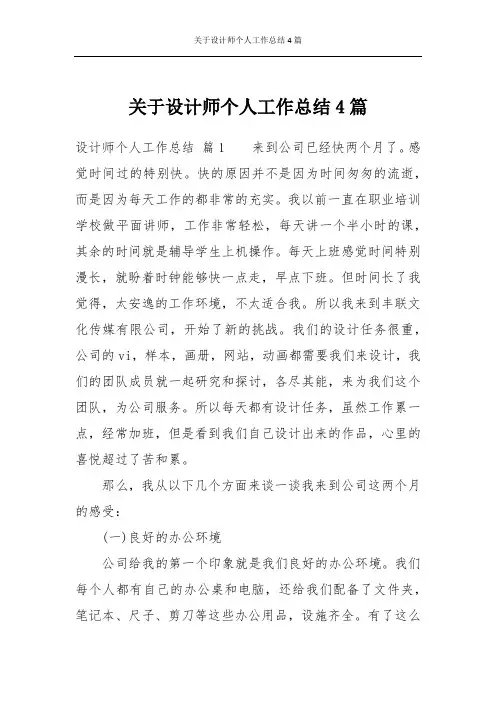 关于设计师个人工作总结4篇

关于设计师个人工作总结4篇

设计师个人工作总结 篇1　　来到公司已经快两个月了。感觉时间过的特别快。快的原因并不是因为时间匆匆的流逝，而是因为每天工作的都非常的充实。我以前一直在职业培训学校做平面讲师，工作非常轻松，每天讲一个半小时的课，其余的时间就是辅导学生上机操作。每天上班感觉时间特别漫长，就盼着时钟能够快一点走，早点下班。但时间长了我觉得，太安逸的工作环境，不太适合我。所以我来到丰联文化传媒有限公司，开始了新的挑战。我们的设计任务很重，公司的vi，样本，画册，网站，动画都需要我们来设计，我们的团队成员就一起研究和探讨，各尽其能，来为我们这个团队，为公司服务。所以每天都有设计任务，虽然工作累一点，经常加班，但是看到我们自己设计出来的作品，心里的喜悦超过了苦和累。

那么，我从以下几个方面来谈一谈我来到公司这两个月的感受：

(一)良好的办公环境

公司给我的第一个印象就是我们良好的办公环境。我们每个人都有自己的办公桌和电脑，还给我们配备了文件夹，笔记本、尺子、剪刀等这些办公用品，设施齐全。有了这么